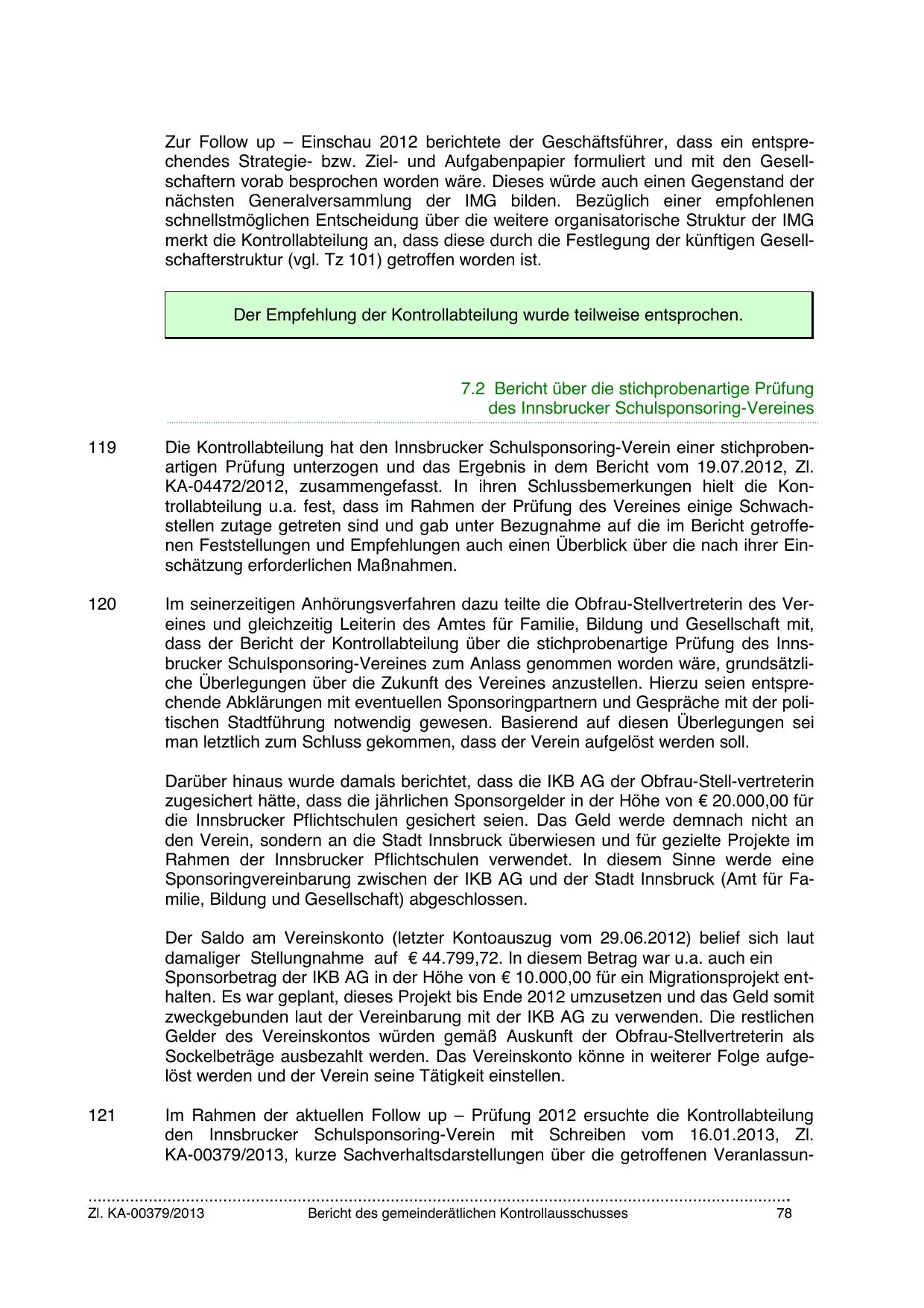 Zur Follow up – Einschau 2012 berichtete der Geschäftsführer, dass ein entsprechendes Strategie- bzw. Ziel- und Aufgabenpapier formuliert und mit den Gesellschaftern vorab besprochen worden wäre. Dieses würde auch einen Gegenstand der nächsten Generalversammlung der IMG bilden. Bezüglich einer empfohlenen schnellstmöglichen Entscheidung über die weitere organisatorische Struktur der IMG merkt die Kontrollabteilung an, dass diese durch die Festlegung der künftigen Gesellschafterstruktur (vgl. Tz 101) getroffen worden ist.

Der Empfehlung der Kontrollabteilung wurde teilweise entsprochen.

7.2 Bericht über die stichprobenartige Prüfung des Innsbrucker Schulsponsoring-Vereines

119 Die Kontrollabteilung hat den Innsbrucker Schulsponsoring-Verein einer stichprobenartigen Prüfung unterzogen und das Ergebnis in dem Bericht vom 19.07.2012, Zl. KA-04472/2012, zusammengefasst. In ihren Schlussbemerkungen hielt die Kontrollabteilung u.a. fest, dass im Rahmen der Prüfung des Vereines einige Schwachstellen zutage getreten sind und gab unter Bezugnahme auf die im Bericht getroffenen Feststellungen und Empfehlungen auch einen Überblick über die nach ihrer Einschätzung erforderlichen Maßnahmen.

120 Im seinerzeitigen Anhörungsverfahren dazu teilte die Obfrau-Stellvertreterin des Vereines und gleichzeitig Leiterin des Amtes für Familie, Bildung und Gesellschaft mit, dass der Bericht der Kontrollabteilung über die stichprobenartige Prüfung des Innsbrucker Schulsponsoring-Vereines zum Anlass genommen worden wäre, grundsätzliche Überlegungen über die Zukunft des Vereines anzustellen. Hierzu seien entsprechende Abklärungen mit eventuellen Sponsoringpartnern und Gespräche mit der politischen Stadtführung notwendig gewesen. Basierend auf diesen Überlegungen sei man letztlich zum Schluss gekommen, dass der Verein aufgelöst werden soll.

Darüber hinaus wurde damals berichtet, dass die IKB AG der Obfrau-Stell-vertreterin zugesichert hätte, dass die jährlichen Sponsorgelder in der Höhe von € 20.000,00 für die Innsbrucker Pflichtschulen gesichert seien. Das Geld werde demnach nicht an den Verein, sondern an die Stadt Innsbruck überwiesen und für gezielte Projekte im Rahmen der Innsbrucker Pflichtschulen verwendet. In diesem Sinne werde eine Sponsoringvereinbarung zwischen der IKB AG und der Stadt Innsbruck (Amt für Familie, Bildung und Gesellschaft) abgeschlossen.

Der Saldo am Vereinskonto (letzter Kontoauszug vom 29.06.2012) belief sich laut damaliger Stellungnahme auf € 44.799,72. In diesem Betrag war u.a. auch ein Sponsorbetrag der IKB AG in der Höhe von € 10.000,00 für ein Migrationsprojekt enthalten. Es war geplant, dieses Projekt bis Ende 2012 umzusetzen und das Geld somit zweckgebunden laut der Vereinbarung mit der IKB AG zu verwenden. Die restlichen Gelder des Vereinskontos würden gemäß Auskunft der Obfrau-Stellvertreterin als Sockelbeträge ausbezahlt werden. Das Vereinskonto könne in weiterer Folge aufgelöst werden und der Verein seine Tätigkeit einstellen.

121 Im Rahmen der aktuellen Follow up – Prüfung 2012 ersuchte die Kontrollabteilung den Innsbrucker Schulsponsoring-Verein mit Schreiben vom 16.01.2013, Zl. KA-00379/2013, kurze Sachverhaltsdarstellungen über die getroffenen Veranlassun-

Zl. KA-00379/2013 Bericht des gemeinderätlichen Kontrollausschusses 78